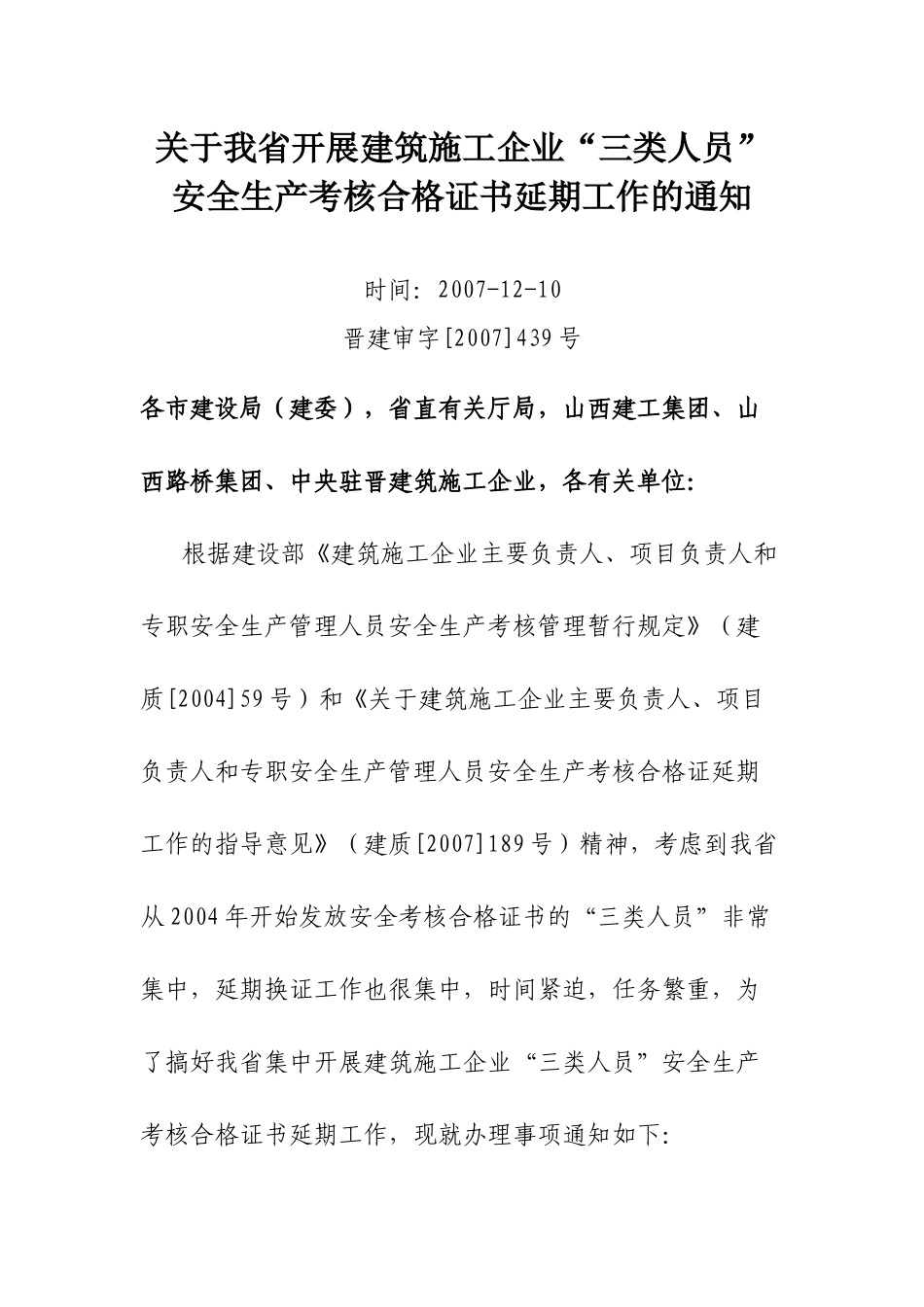 关于我省开展建筑施工企业“三类人员”安全生产考核合格证书延期工作的通知

时间：2007-12-10

晋建审字[2007]439号

各市建设局（建委），省直有关厅局，山西建工集团、山西路桥集团、中央驻晋建筑施工企业，各有关单位：

根据建设部《建筑施工企业主要负责人、项目负责人和专职安全生产管理人员安全生产考核管理暂行规定》（建质[2004]59号）和《关于建筑施工企业主要负责人、项目负责人和专职安全生产管理人员安全生产考核合格证延期工作的指导意见》（建质[2007]189号）精神，考虑到我省从2004年开始发放安全考核合格证书的“三类人员”非常集中，延期换证工作也很集中，时间紧迫，任务繁重，为了搞好我省集中开展建筑施工企业“三类人员”安全生产考核合格证书延期工作，现就办理事项通知如下：